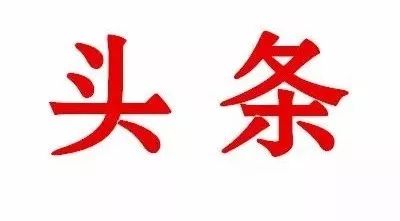 头条